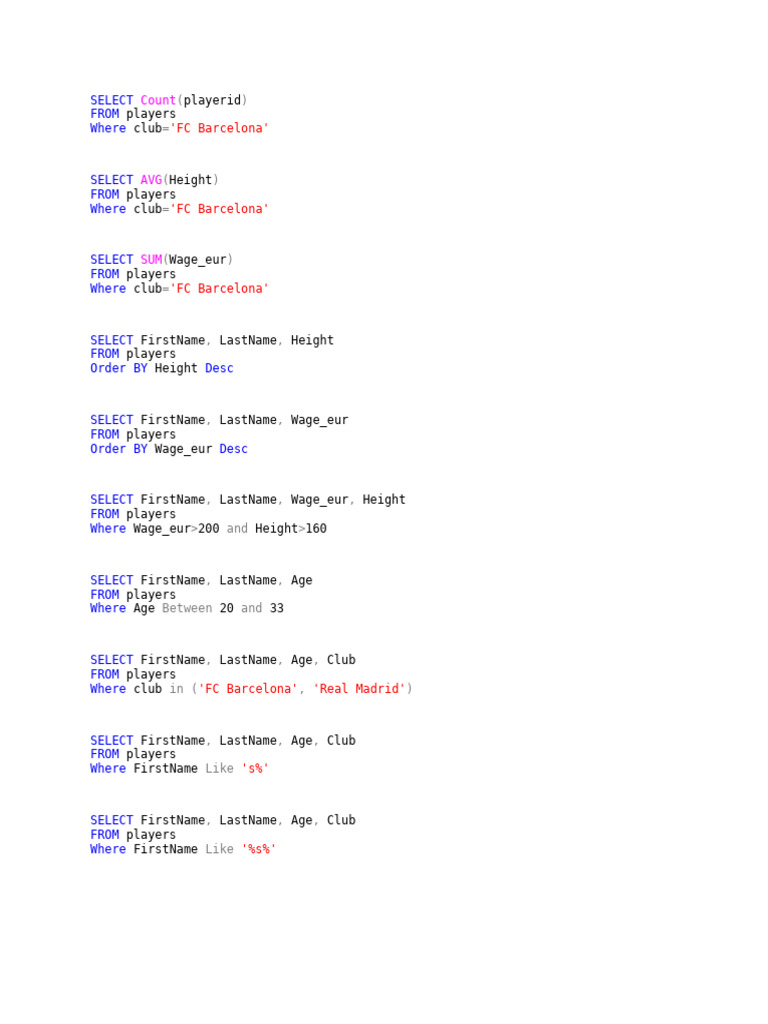 SELECT Count(playerid)
FROM players
Where club='FC Barcelona'

SELECT AVG(Height)
FROM players
Where club='FC Barcelona'

SELECT SUM(Wage_eur)
FROM players
Where club='FC Barcelona'

SELECT FirstName, LastName, Height
FROM players
Order BY Height Desc

SELECT FirstName, LastName, Wage_eur
FROM players
Order BY Wage_eur Desc

SELECT FirstName, LastName, Wage_eur, Height
FROM players
Where Wage_eur>200 and Height>160

SELECT FirstName, LastName, Age
FROM players
Where Age Between 20 and 33

SELECT FirstName, LastName, Age, Club
FROM players
Where club in ('FC Barcelona', 'Real Madrid')

SELECT FirstName, LastName, Age, Club
FROM players
Where FirstName Like 's%'

SELECT FirstName, LastName, Age, Club
FROM players
Where FirstName Like '%s%'